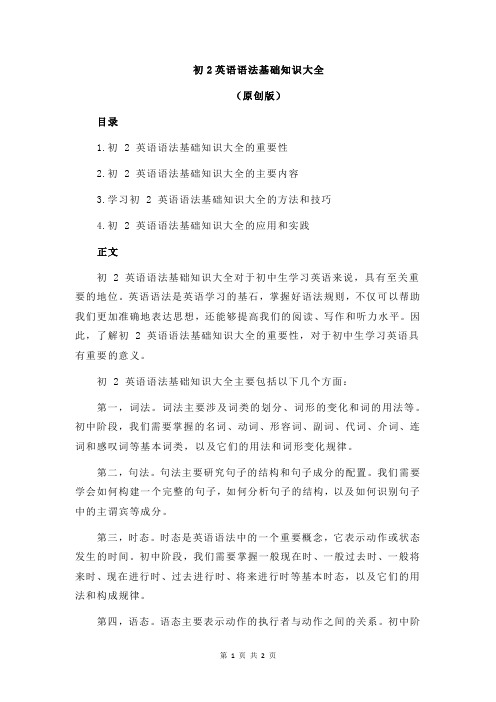 初 2 英语语法基础知识大全

（原创版）

目录

1.初 2 英语语法基础知识大全的重要性

2.初 2 英语语法基础知识大全的主要内容

3.学习初 2 英语语法基础知识大全的方法和技巧

4.初 2 英语语法基础知识大全的应用和实践

正文

初 2 英语语法基础知识大全对于初中生学习英语来说，具有至关重要的地位。英语语法是英语学习的基石，掌握好语法规则，不仅可以帮助我们更加准确地表达思想，还能够提高我们的阅读、写作和听力水平。因此，了解初 2 英语语法基础知识大全的重要性，对于初中生学习英语具有重要的意义。

初 2 英语语法基础知识大全主要包括以下几个方面：

第一，词法。词法主要涉及词类的划分、词形的变化和词的用法等。初中阶段，我们需要掌握的名词、动词、形容词、副词、代词、介词、连词和感叹词等基本词类，以及它们的用法和词形变化规律。

第二，句法。句法主要研究句子的结构和句子成分的配置。我们需要学会如何构建一个完整的句子，如何分析句子的结构，以及如何识别句子中的主谓宾等成分。

第三，时态。时态是英语语法中的一个重要概念，它表示动作或状态发生的时间。初中阶段，我们需要掌握一般现在时、一般过去时、一般将来时、现在进行时、过去进行时、将来进行时等基本时态，以及它们的用法和构成规律。

第四，语态。语态主要表示动作的执行者与动作之间的关系。初中阶

第 1 页 共 2 页